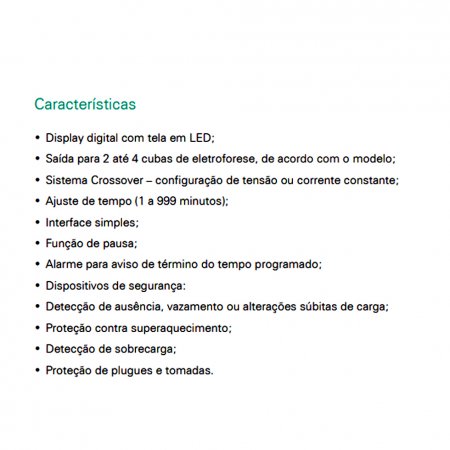 Características

• Display digital com tela em LED;
• Saída para 2 até 4 cubas de eletroforese, de acordo com o modelo;
• Sistema Crossover – configuração de tensão ou corrente constante;
• Ajuste de tempo (1 a 999 minutos);
• Interface simples;
• Função de pausa;
• Alarme para aviso de término do tempo programado;
• Dispositivos de segurança:
• Detecção de ausência, vazamento ou alterações súbitas de carga;
• Proteção contra superaquecimento;
• Detecção de sobrecarga;
• Proteção de plugues e tomadas.